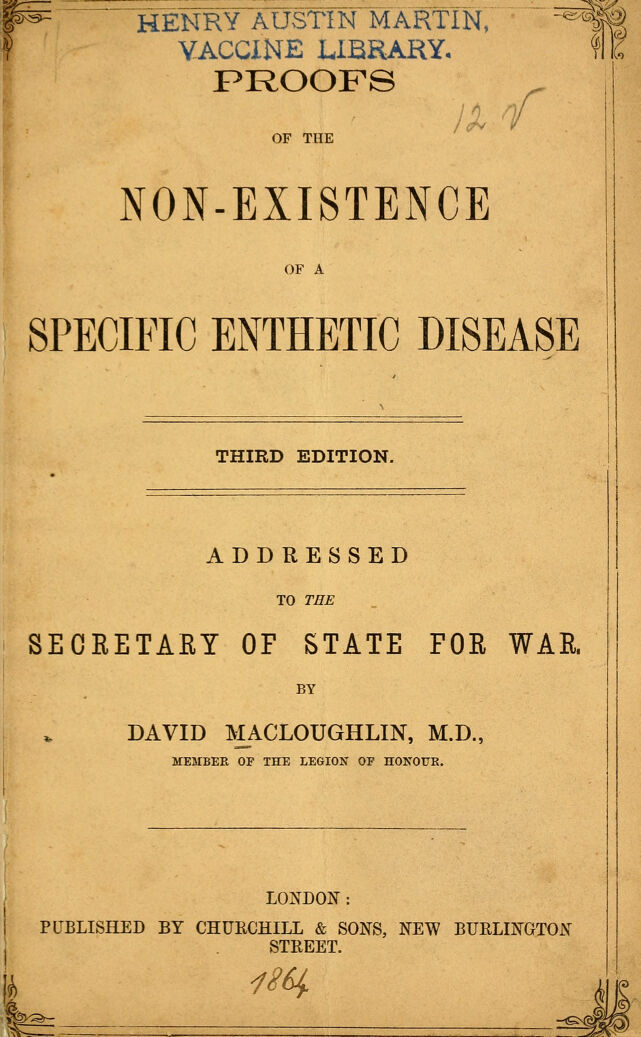 HENRY AUSTIN MARTIN, VACCINE LIBRARY.

PROOFS

12 V

OF THE

NON-EXISTENCE

OF A

SPECIFIC ENTHETIC DISEASE

THIRD EDITION.

ADDRESSED

TO THE

SECRETARY OF STATE FOR WAR.

BY

DAVID MACLOUGHLIN, M.D.,

MEMBER OF THE LEGION OF HONOUR.

LONDON:

PUBLISHED BY CHURCHILL & SONS, NEW BURLINGTON STREET.

1864